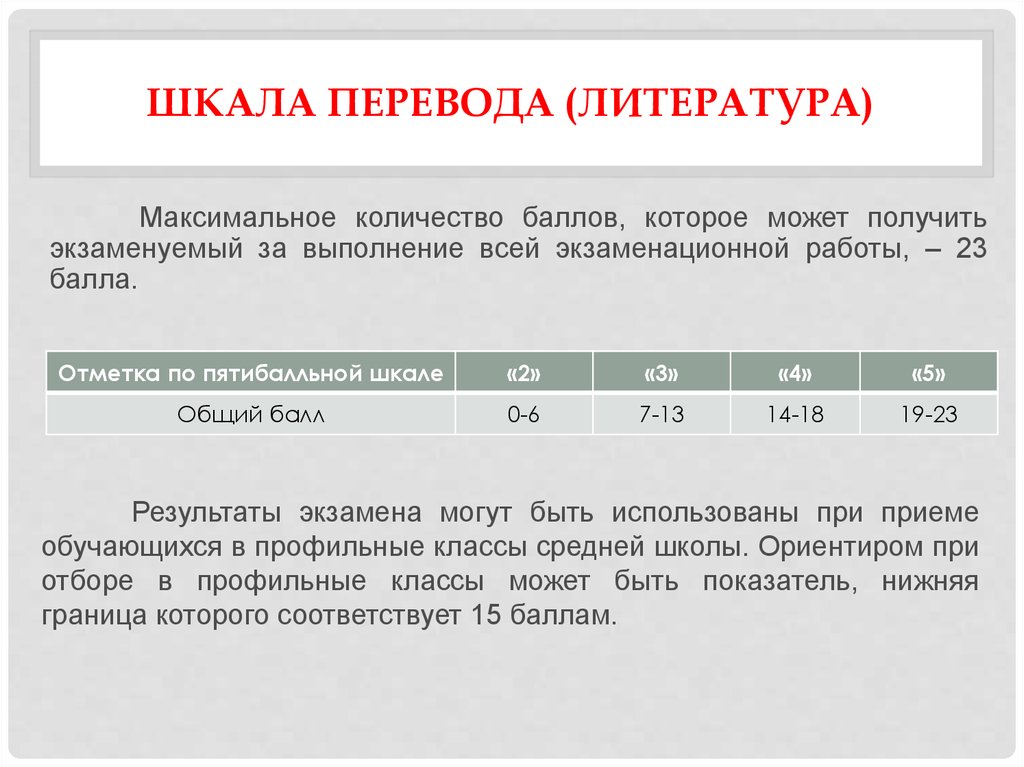 ШКАЛА ПЕРЕВОДА (ЛИТЕРАТУРА)

Максимальное количество баллов, которое может получить экзаменуемый за выполнение всей экзаменационной работы, – 23 балла.

| Отметка по пятибалльной шкале | «2» | «3» | «4» | «5» |
|---|---|---|---|---|
| Общий балл | 0-6 | 7-13 | 14-18 | 19-23 |

Результаты экзамена могут быть использованы при приеме обучающихся в профильные классы средней школы. Ориентиром при отборе в профильные классы может быть показатель, нижняя граница которого соответствует 15 баллам.